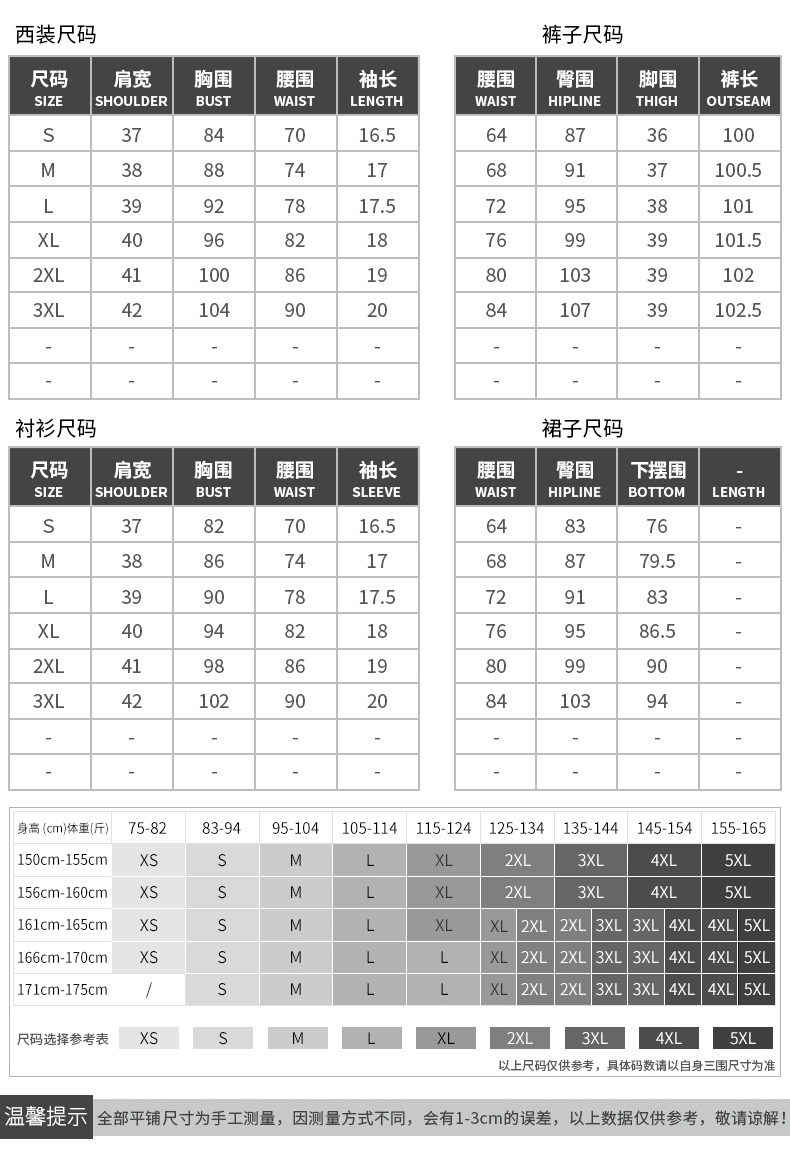 西装尺码

| 尺码 SIZE | 肩宽 SHOULDER | 胸围 BUST | 腰围 WAIST | 袖长 LENGTH |
|---|---|---|---|---|
| S | 37 | 84 | 70 | 16.5 |
| M | 38 | 88 | 74 | 17 |
| L | 39 | 92 | 78 | 17.5 |
| XL | 40 | 96 | 82 | 18 |
| 2XL | 41 | 100 | 86 | 19 |
| 3XL | 42 | 104 | 90 | 20 |
| - | - | - | - | - |
| - | - | - | - | - |

裤子尺码

| 腰围 WAIST | 臀围 HIPLINE | 脚围 THIGH | 裤长 OUTSEAM |
|---|---|---|---|
| 64 | 87 | 36 | 100 |
| 68 | 91 | 37 | 100.5 |
| 72 | 95 | 38 | 101 |
| 76 | 99 | 39 | 101.5 |
| 80 | 103 | 39 | 102 |
| 84 | 107 | 39 | 102.5 |
| - | - | - | - |
| - | - | - | - |

衬衫尺码

| 尺码 SIZE | 肩宽 SHOULDER | 胸围 BUST | 腰围 WAIST | 袖长 SLEEVE |
|---|---|---|---|---|
| S | 37 | 82 | 70 | 16.5 |
| M | 38 | 86 | 74 | 17 |
| L | 39 | 90 | 78 | 17.5 |
| XL | 40 | 94 | 82 | 18 |
| 2XL | 41 | 98 | 86 | 19 |
| 3XL | 42 | 102 | 90 | 20 |
| - | - | - | - | - |
| - | - | - | - | - |

裙子尺码

| 腰围 WAIST | 臀围 HIPLINE | 下摆围 BOTTOM | - LENGTH |
|---|---|---|---|
| 64 | 83 | 76 | - |
| 68 | 87 | 79.5 | - |
| 72 | 91 | 83 | - |
| 76 | 95 | 86.5 | - |
| 80 | 99 | 90 | - |
| 84 | 103 | 94 | - |
| - | - | - | - |
| - | - | - | - |

| 身高 (cm)体重(斤) | 75-82 | 83-94 | 95-104 | 105-114 | 115-124 | 125-134 | 135-144 | 145-154 | 155-165 |
|---|---|---|---|---|---|---|---|---|---|
| 150cm-155cm | XS | S | M | L | XL | 2XL | 3XL | 4XL | 5XL |
| 156cm-160cm | XS | S | M | L | XL | 2XL | 3XL | 4XL | 5XL |
| 161cm-165cm | XS | S | M | L | XL | XL 2XL | 2XL 3XL | 3XL 4XL | 4XL 5XL |
| 166cm-170cm | XS | S | M | L | L | XL 2XL | 2XL 3XL | 3XL 4XL | 4XL 5XL |
| 171cm-175cm | / | S | M | L | L | XL 2XL | 2XL 3XL | 3XL 4XL | 4XL 5XL |

尺码选择参考表 XS S M L XL 2XL 3XL 4XL 5XL

以上尺码仅供参考，具体码数请以自身三围尺寸为准

温馨提示 全部平铺尺寸为手工测量，因测量方式不同，会有1-3cm的误差，以上数据仅供参考，敬请谅解！